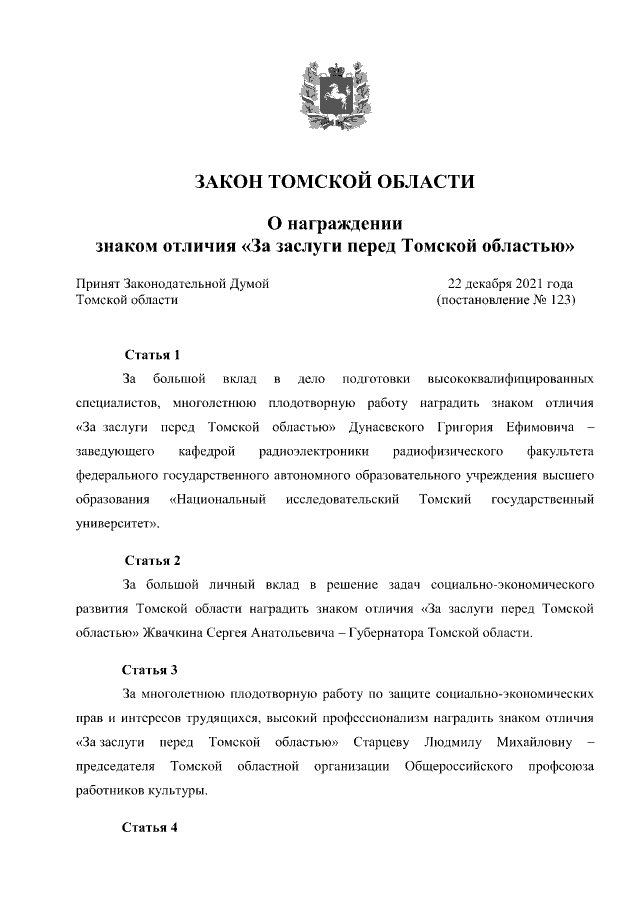 ЗАКОН ТОМСКОЙ ОБЛАСТИ

О награждении
знаком отличия «За заслуги перед Томской областью»

Принят Законодательной Думой
Томской области

22 декабря 2021 года
(постановление № 123)

Статья 1

За большой вклад в дело подготовки высококвалифицированных специалистов, многолетнюю плодотворную работу наградить знаком отличия «За заслуги перед Томской областью» Дунаевского Григория Ефимовича – заведующего кафедрой радиоэлектроники радиофизического факультета федерального государственного автономного образовательного учреждения высшего образования «Национальный исследовательский Томский государственный университет».

Статья 2

За большой личный вклад в решение задач социально-экономического развития Томской области наградить знаком отличия «За заслуги перед Томской областью» Жвачкина Сергея Анатольевича – Губернатора Томской области.

Статья 3

За многолетнюю плодотворную работу по защите социально-экономических прав и интересов трудящихся, высокий профессионализм наградить знаком отличия «За заслуги перед Томской областью» Старцеву Людмилу Михайловну – председателя Томской областной организации Общероссийского профсоюза работников культуры.

Статья 4